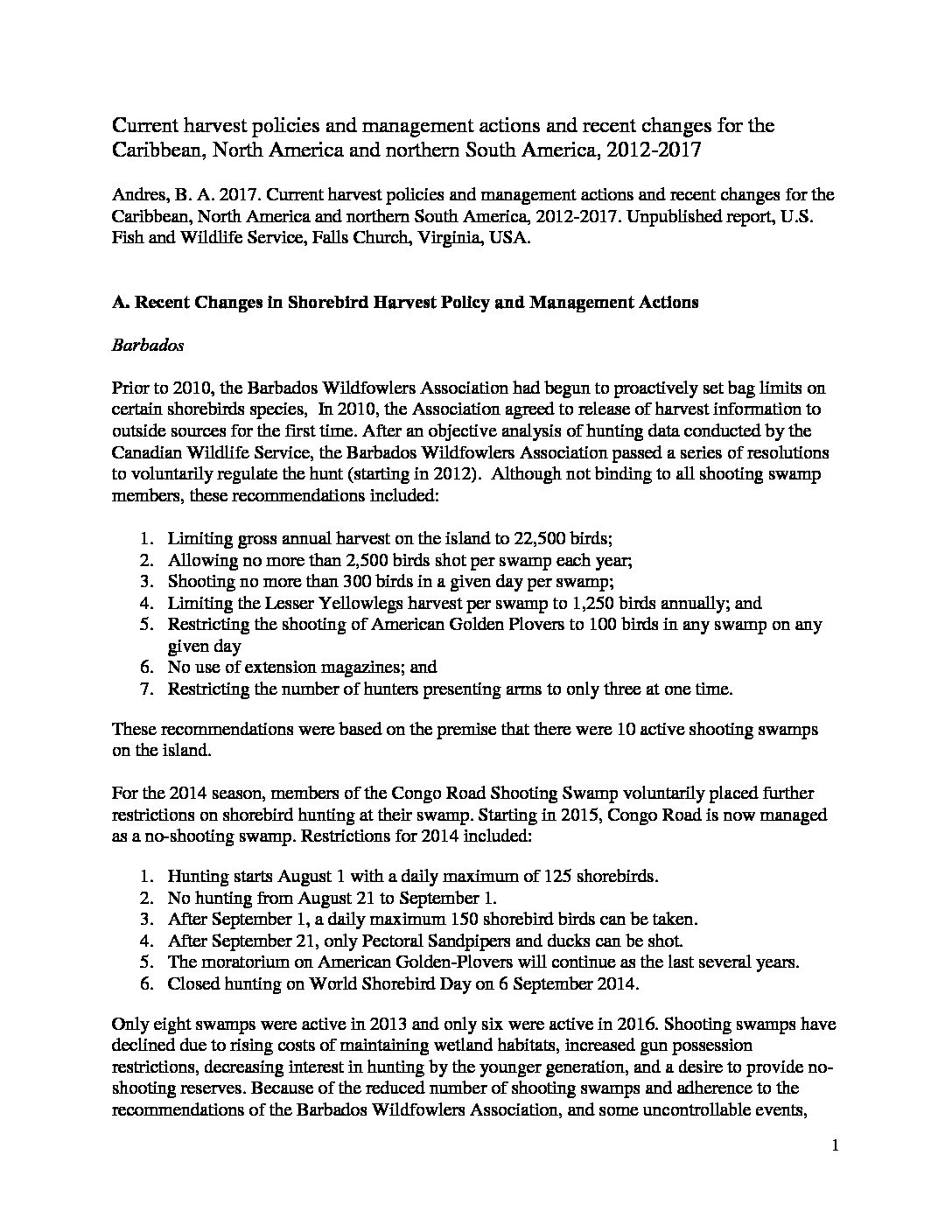 Current harvest policies and management actions and recent changes for the Caribbean, North America and northern South America, 2012-2017

Andres, B. A. 2017. Current harvest policies and management actions and recent changes for the Caribbean, North America and northern South America, 2012-2017. Unpublished report, U.S. Fish and Wildlife Service, Falls Church, Virginia, USA.

A. Recent Changes in Shorebird Harvest Policy and Management Actions

Barbados

Prior to 2010, the Barbados Wildfowlers Association had begun to proactively set bag limits on certain shorebirds species, In 2010, the Association agreed to release of harvest information to outside sources for the first time. After an objective analysis of hunting data conducted by the Canadian Wildlife Service, the Barbados Wildfowlers Association passed a series of resolutions to voluntarily regulate the hunt (starting in 2012). Although not binding to all shooting swamp members, these recommendations included:

1. Limiting gross annual harvest on the island to 22,500 birds;
2. Allowing no more than 2,500 birds shot per swamp each year;
3. Shooting no more than 300 birds in a given day per swamp;
4. Limiting the Lesser Yellowlegs harvest per swamp to 1,250 birds annually; and
5. Restricting the shooting of American Golden Plovers to 100 birds in any swamp on any given day
6. No use of extension magazines; and
7. Restricting the number of hunters presenting arms to only three at one time.

These recommendations were based on the premise that there were 10 active shooting swamps on the island.

For the 2014 season, members of the Congo Road Shooting Swamp voluntarily placed further restrictions on shorebird hunting at their swamp. Starting in 2015, Congo Road is now managed as a no-shooting swamp. Restrictions for 2014 included:

1. Hunting starts August 1 with a daily maximum of 125 shorebirds.
2. No hunting from August 21 to September 1.
3. After September 1, a daily maximum 150 shorebird birds can be taken.
4. After September 21, only Pectoral Sandpipers and ducks can be shot.
5. The moratorium on American Golden-Plovers will continue as the last several years.
6. Closed hunting on World Shorebird Day on 6 September 2014.

Only eight swamps were active in 2013 and only six were active in 2016. Shooting swamps have declined due to rising costs of maintaining wetland habitats, increased gun possession restrictions, decreasing interest in hunting by the younger generation, and a desire to provide no-shooting reserves. Because of the reduced number of shooting swamps and adherence to the recommendations of the Barbados Wildfowlers Association, and some uncontrollable events,

1